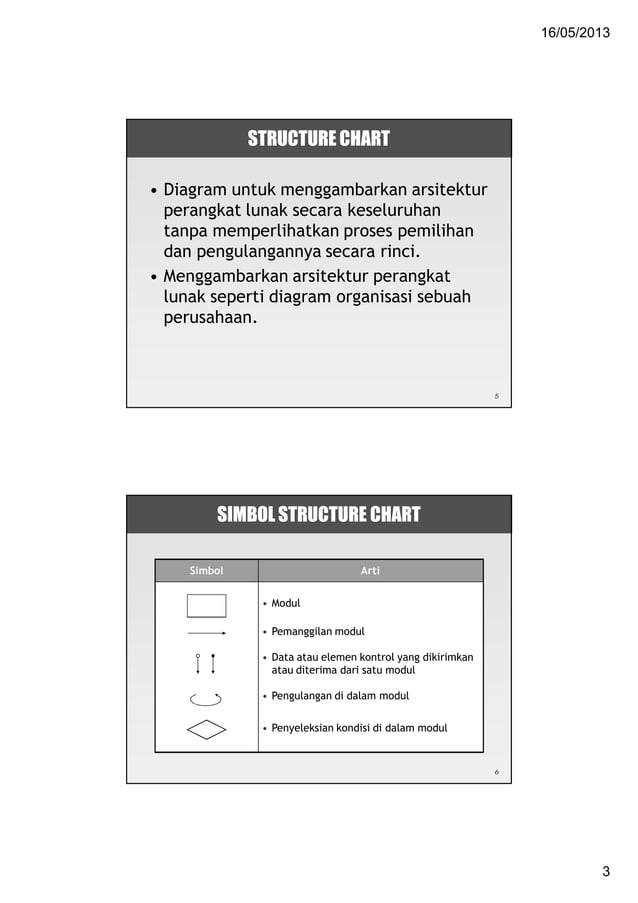 16/05/2013

STRUCTURE CHART

• Diagram untuk menggambarkan arsitektur perangkat lunak secara keseluruhan tanpa memperlihatkan proses pemilihan dan pengulangannya secara rinci.
• Menggambarkan arsitektur perangkat lunak seperti diagram organisasi sebuah perusahaan.

5

SIMBOL STRUCTURE CHART

| Simbol | Arti |
|---|---|
| | • Modul |
| | • Pemanggilan modul |
| | • Data atau elemen kontrol yang dikirimkan atau diterima dari satu modul |
| | • Pengulangan di dalam modul |
| | • Penyeleksian kondisi di dalam modul |

6

3